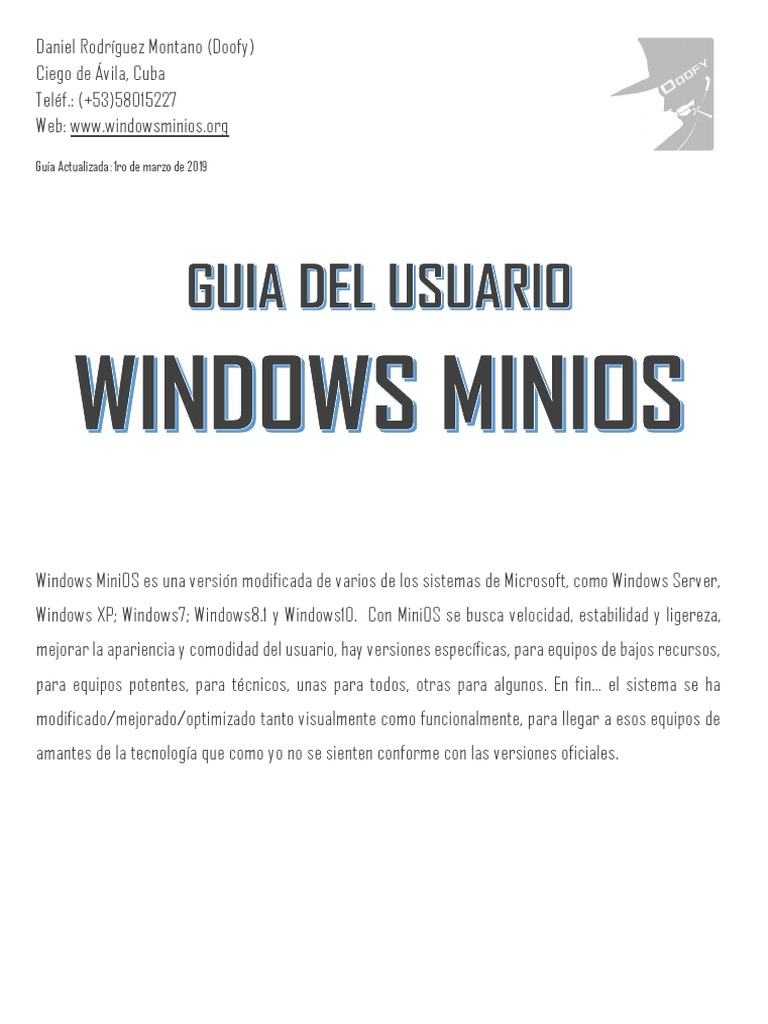 Daniel Rodríguez Montano (Doofy)
Ciego de Ávila, Cuba
Teléf.: (+53)58015227
Web: www.windowsminios.org

DOOFY

Guía Actualizada: 1ro de marzo de 2019

GUIA DEL USUARIO

WINDOWS MINIOS

Windows MiniOS es una versión modificada de varios de los sistemas de Microsoft, como Windows Server, Windows XP; Windows7; Windows8.1 y Windows10. Con MiniOS se busca velocidad, estabilidad y ligereza, mejorar la apariencia y comodidad del usuario, hay versiones específicas, para equipos de bajos recursos, para equipos potentes, para técnicos, unas para todos, otras para algunos. En fin… el sistema se ha modificado/mejorado/optimizado tanto visualmente como funcionalmente, para llegar a esos equipos de amantes de la tecnología que como yo no se sienten conforme con las versiones oficiales.